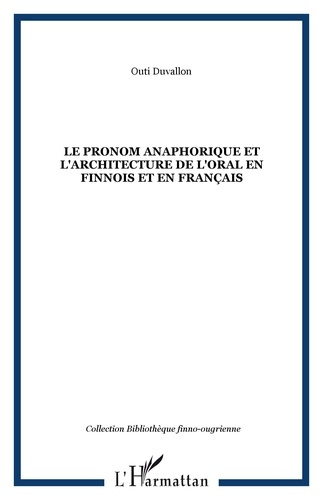 Outi Duvallon

LE PRONOM ANAPHORIQUE ET L'ARCHITECTURE DE L'ORAL EN FINNOIS ET EN FRANÇAIS

Collection Bibliothèque finno-ougrienne

L'Harmattan